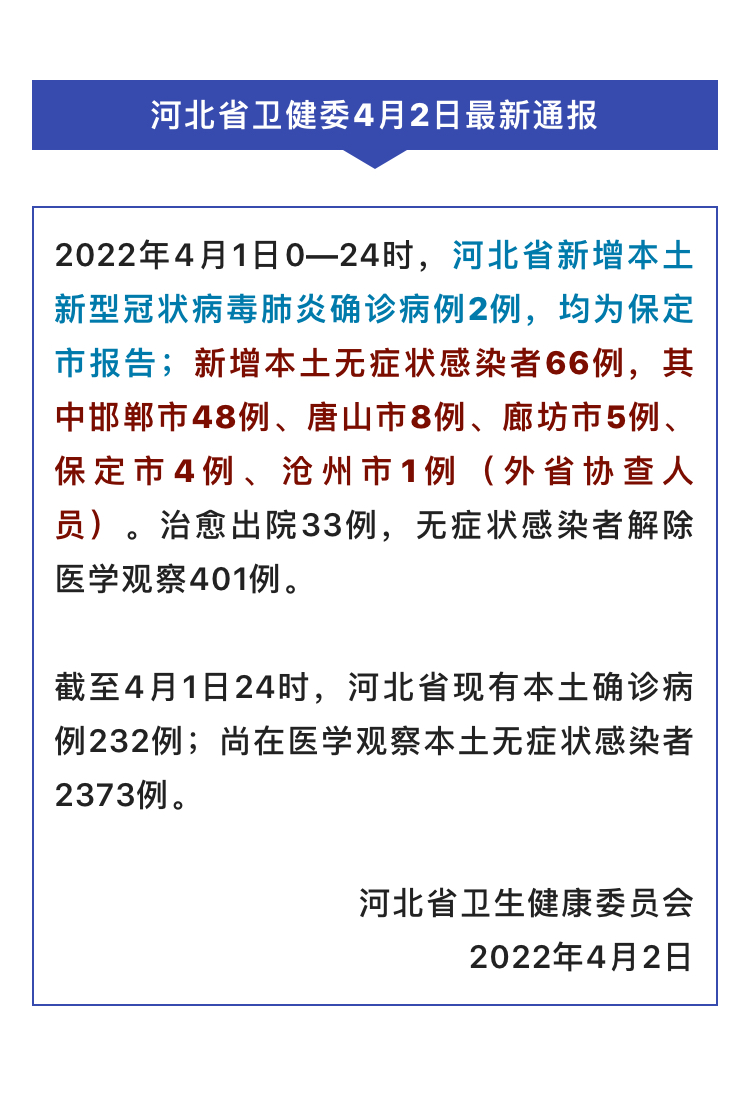 河北省卫健委4月2日最新通报

2022年4月1日0—24时，河北省新增本土新型冠状病毒肺炎确诊病例2例，均为保定市报告；新增本土无症状感染者66例，其中邯郸市48例、唐山市8例、廊坊市5例、保定市4例、沧州市1例（外省协查人员）。治愈出院33例，无症状感染者解除医学观察401例。

截至4月1日24时，河北省现有本土确诊病例232例；尚在医学观察本土无症状感染者2373例。

河北省卫生健康委员会
2022年4月2日